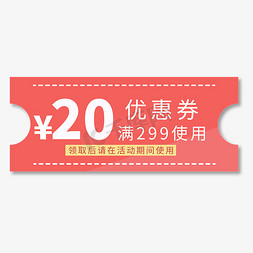 ¥20 优惠券
满299使用
领取后请在活动期间使用